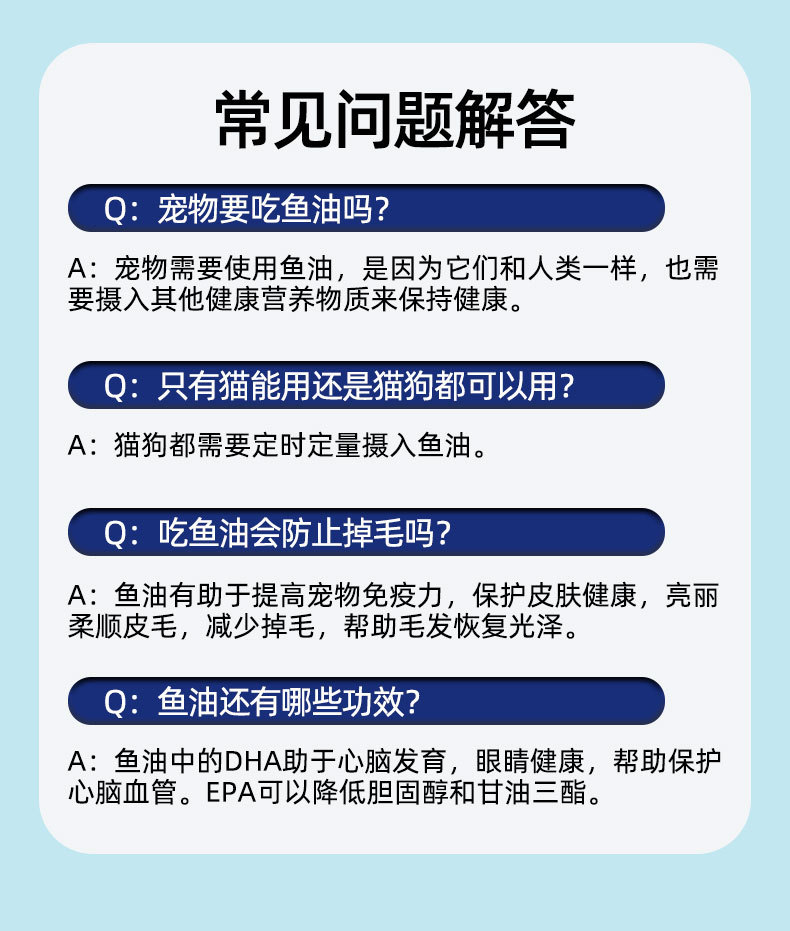 常见问题解答

Q：宠物要吃鱼油吗？

A：宠物需要使用鱼油，是因为它们和人类一样，也需要摄入其他健康营养物质来保持健康。

Q：只有猫能用还是猫狗都可以用？

A：猫狗都需要定时定量摄入鱼油。

Q：吃鱼油会防止掉毛吗？

A：鱼油有助于提高宠物免疫力，保护皮肤健康，亮丽柔顺皮毛，减少掉毛，帮助毛发恢复光泽。

Q：鱼油还有哪些功效？

A：鱼油中的DHA助于心脑发育，眼睛健康，帮助保护心脑血管。EPA可以降低胆固醇和甘油三酯。